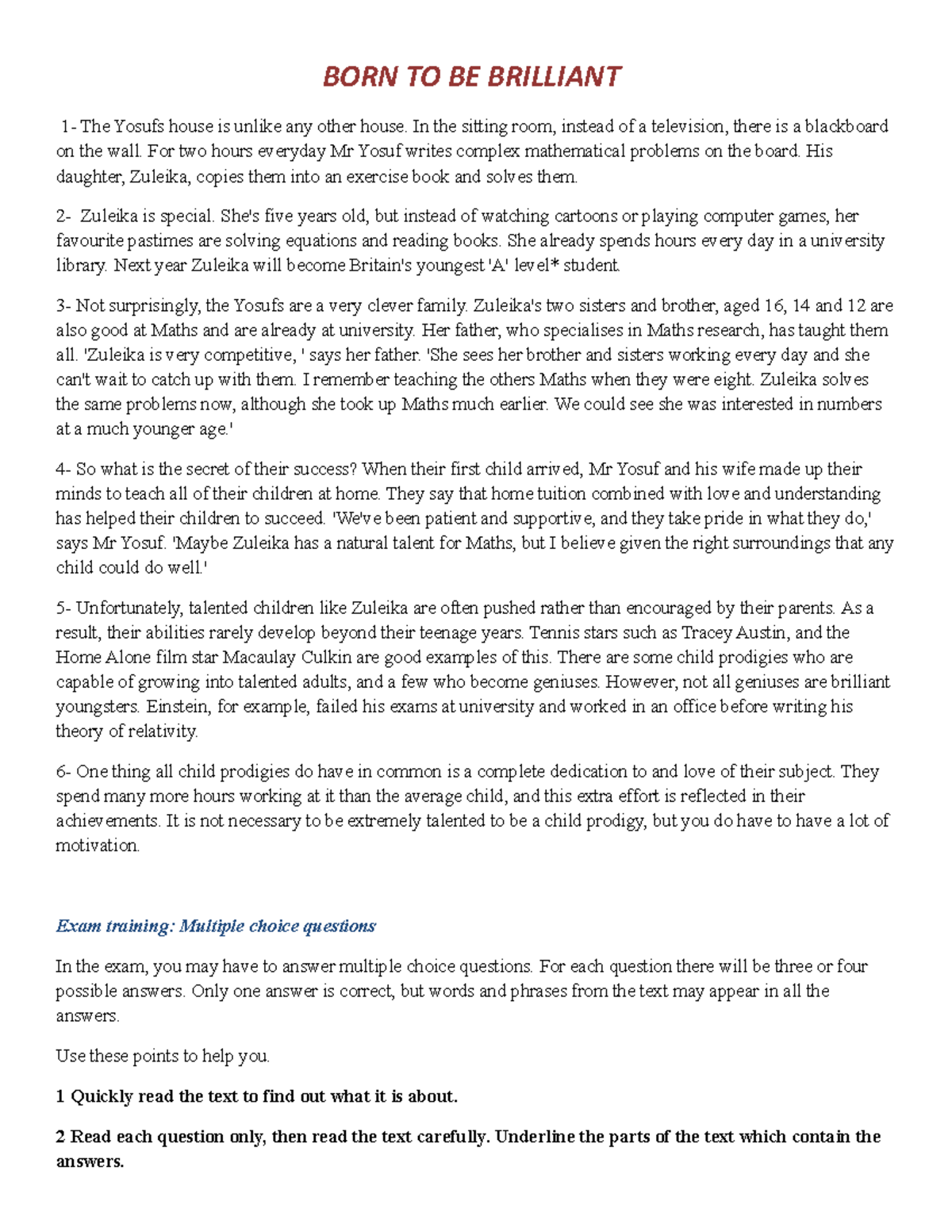 BORN TO BE BRILLIANT

1- The Yosufs house is unlike any other house. In the sitting room, instead of a television, there is a blackboard on the wall. For two hours everyday Mr Yosuf writes complex mathematical problems on the board. His daughter, Zuleika, copies them into an exercise book and solves them.

2- Zuleika is special. She's five years old, but instead of watching cartoons or playing computer games, her favourite pastimes are solving equations and reading books. She already spends hours every day in a university library. Next year Zuleika will become Britain's youngest 'A' level* student.

3- Not surprisingly, the Yosufs are a very clever family. Zuleika's two sisters and brother, aged 16, 14 and 12 are also good at Maths and are already at university. Her father, who specialises in Maths research, has taught them all. 'Zuleika is very competitive, ' says her father. 'She sees her brother and sisters working every day and she can't wait to catch up with them. I remember teaching the others Maths when they were eight. Zuleika solves the same problems now, although she took up Maths much earlier. We could see she was interested in numbers at a much younger age.'

4- So what is the secret of their success? When their first child arrived, Mr Yosuf and his wife made up their minds to teach all of their children at home. They say that home tuition combined with love and understanding has helped their children to succeed. 'We've been patient and supportive, and they take pride in what they do,' says Mr Yosuf. 'Maybe Zuleika has a natural talent for Maths, but I believe given the right surroundings that any child could do well.'

5- Unfortunately, talented children like Zuleika are often pushed rather than encouraged by their parents. As a result, their abilities rarely develop beyond their teenage years. Tennis stars such as Tracey Austin, and the Home Alone film star Macaulay Culkin are good examples of this. There are some child prodigies who are capable of growing into talented adults, and a few who become geniuses. However, not all geniuses are brilliant youngsters. Einstein, for example, failed his exams at university and worked in an office before writing his theory of relativity.

6- One thing all child prodigies do have in common is a complete dedication to and love of their subject. They spend many more hours working at it than the average child, and this extra effort is reflected in their achievements. It is not necessary to be extremely talented to be a child prodigy, but you do have to have a lot of motivation.

Exam training: Multiple choice questions

In the exam, you may have to answer multiple choice questions. For each question there will be three or four possible answers. Only one answer is correct, but words and phrases from the text may appear in all the answers.

Use these points to help you.

1 Quickly read the text to find out what it is about.

2 Read each question only, then read the text carefully. Underline the parts of the text which contain the answers.